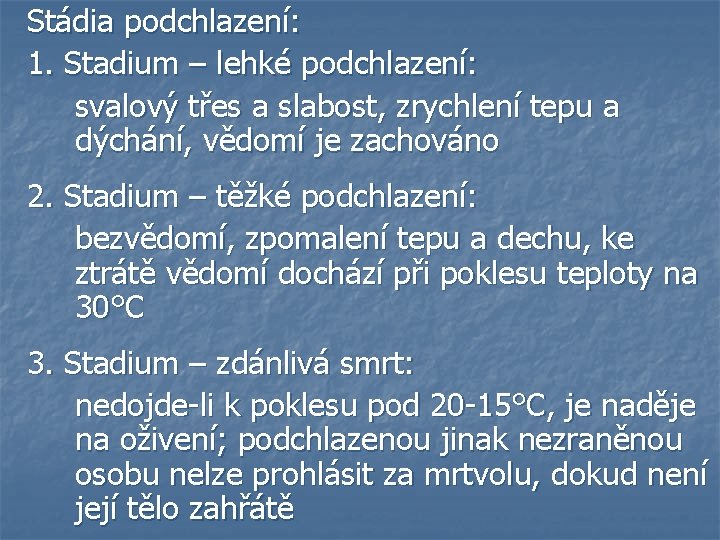 Stádia podchlazení:
1. Stadium – lehké podchlazení:
svalový třes a slabost, zrychlení tepu a dýchání, vědomí je zachováno

2. Stadium – těžké podchlazení:
bezvědomí, zpomalení tepu a dechu, ke ztrátě vědomí dochází při poklesu teploty na 30°C

3. Stadium – zdánlivá smrt:
nedojde-li k poklesu pod 20-15°C, je naděje na oživení; podchlazenou jinak nezraněnou osobu nelze prohlásit za mrtvolu, dokud není její tělo zahřátě